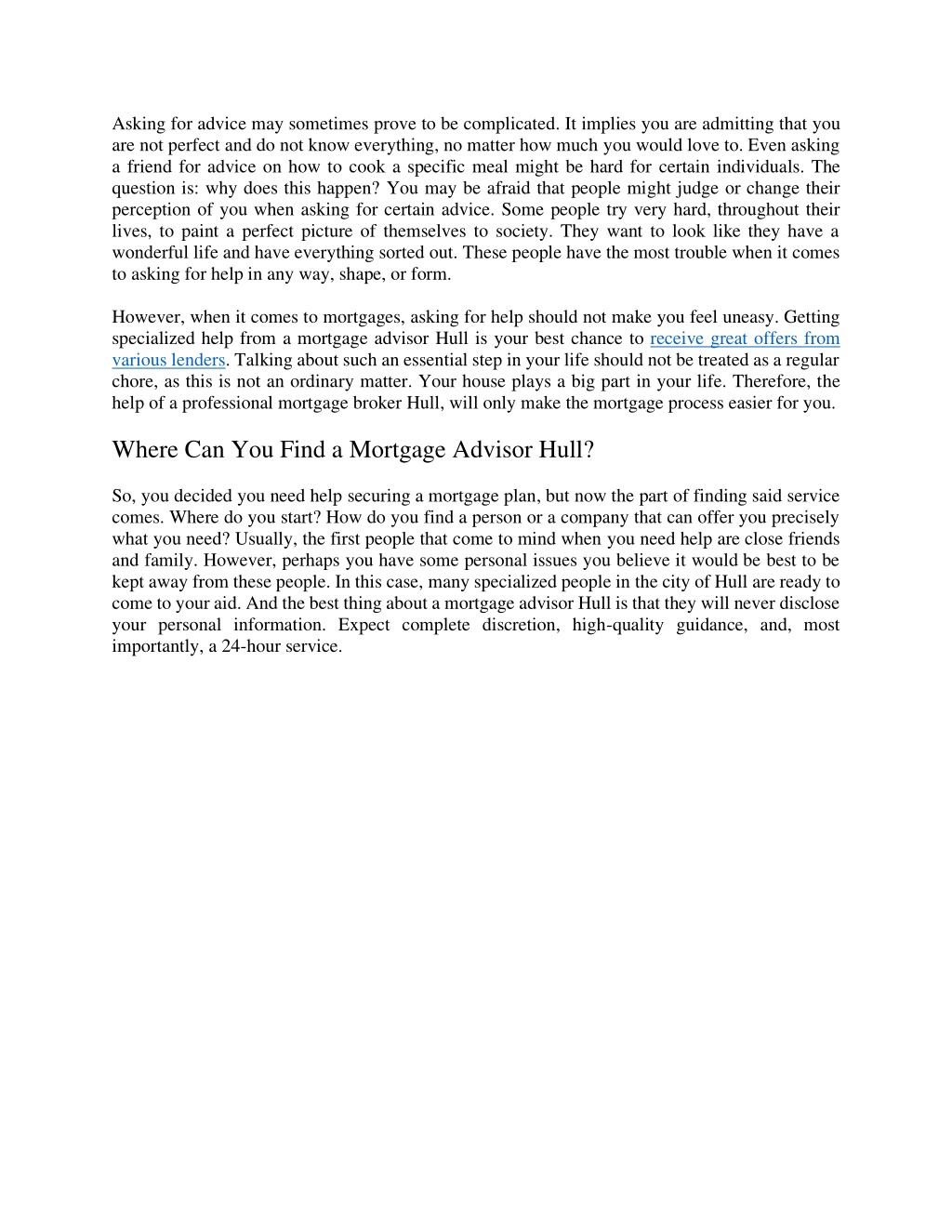 Asking for advice may sometimes prove to be complicated. It implies you are admitting that you are not perfect and do not know everything, no matter how much you would love to. Even asking a friend for advice on how to cook a specific meal might be hard for certain individuals. The question is: why does this happen? You may be afraid that people might judge or change their perception of you when asking for certain advice. Some people try very hard, throughout their lives, to paint a perfect picture of themselves to society. They want to look like they have a wonderful life and have everything sorted out. These people have the most trouble when it comes to asking for help in any way, shape, or form.

However, when it comes to mortgages, asking for help should not make you feel uneasy. Getting specialized help from a mortgage advisor Hull is your best chance to receive great offers from various lenders. Talking about such an essential step in your life should not be treated as a regular chore, as this is not an ordinary matter. Your house plays a big part in your life. Therefore, the help of a professional mortgage broker Hull, will only make the mortgage process easier for you.

Where Can You Find a Mortgage Advisor Hull?

So, you decided you need help securing a mortgage plan, but now the part of finding said service comes. Where do you start? How do you find a person or a company that can offer you precisely what you need? Usually, the first people that come to mind when you need help are close friends and family. However, perhaps you have some personal issues you believe it would be best to be kept away from these people. In this case, many specialized people in the city of Hull are ready to come to your aid. And the best thing about a mortgage advisor Hull is that they will never disclose your personal information. Expect complete discretion, high-quality guidance, and, most importantly, a 24-hour service.